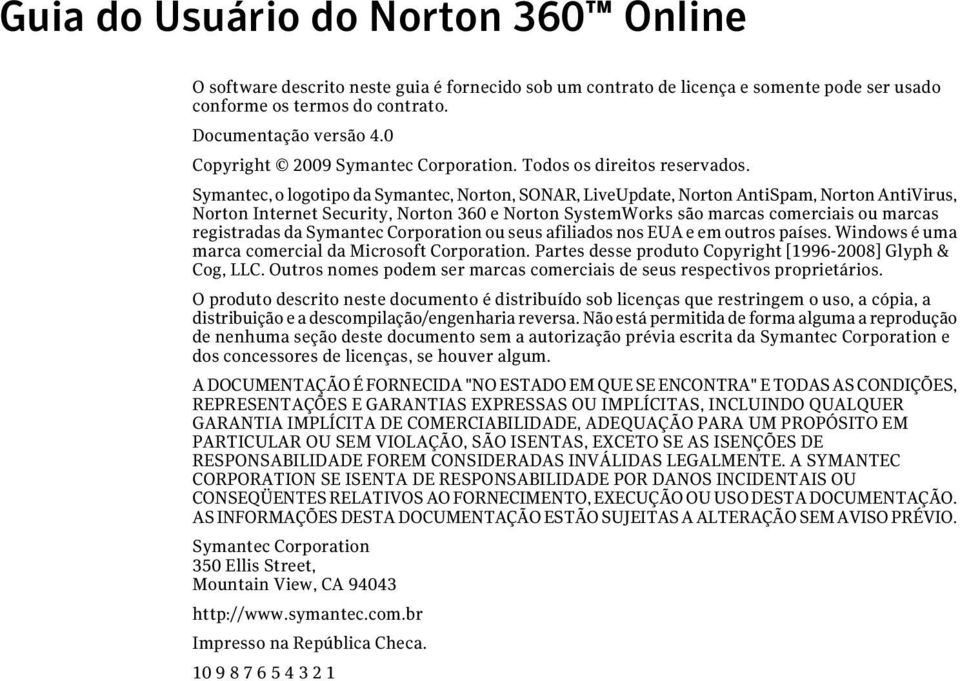 Guia do Usuário do Norton 360™ Online

O software descrito neste guia é fornecido sob um contrato de licença e somente pode ser usado conforme os termos do contrato.

Documentação versão 4.0

Copyright © 2009 Symantec Corporation. Todos os direitos reservados.

Symantec, o logotipo da Symantec, Norton, SONAR, LiveUpdate, Norton AntiSpam, Norton AntiVirus, Norton Internet Security, Norton 360 e Norton SystemWorks são marcas comerciais ou marcas registradas da Symantec Corporation ou seus afiliados nos EUA e em outros países. Windows é uma marca comercial da Microsoft Corporation. Partes desse produto Copyright [1996-2008] Glyph & Cog, LLC. Outros nomes podem ser marcas comerciais de seus respectivos proprietários.

O produto descrito neste documento é distribuído sob licenças que restringem o uso, a cópia, a distribuição e a descompilação/engenharia reversa. Não está permitida de forma alguma a reprodução de nenhuma seção deste documento sem a autorização prévia escrita da Symantec Corporation e dos concessores de licenças, se houver algum.

A DOCUMENTAÇÃO É FORNECIDA "NO ESTADO EM QUE SE ENCONTRA" E TODAS AS CONDIÇÕES, REPRESENTAÇÕES E GARANTIAS EXPRESSAS OU IMPLÍCITAS, INCLUINDO QUALQUER GARANTIA IMPLÍCITA DE COMERCIABILIDADE, ADEQUAÇÃO PARA UM PROPÓSITO EM PARTICULAR OU SEM VIOLAÇÃO, SÃO ISENTAS, EXCETO SE AS ISENÇÕES DE RESPONSABILIDADE FOREM CONSIDERADAS INVÁLIDAS LEGALMENTE. A SYMANTEC CORPORATION SE ISENTA DE RESPONSABILIDADE POR DANOS INCIDENTAIS OU CONSEQÜENTES RELATIVOS AO FORNECIMENTO, EXECUÇÃO OU USO DESTA DOCUMENTAÇÃO. AS INFORMAÇÕES DESTA DOCUMENTAÇÃO ESTÃO SUJEITAS A ALTERAÇÃO SEM AVISO PRÉVIO.

Symantec Corporation
350 Ellis Street,
Mountain View, CA 94043

http://www.symantec.com.br

Impresso na República Checa.

10 9 8 7 6 5 4 3 2 1